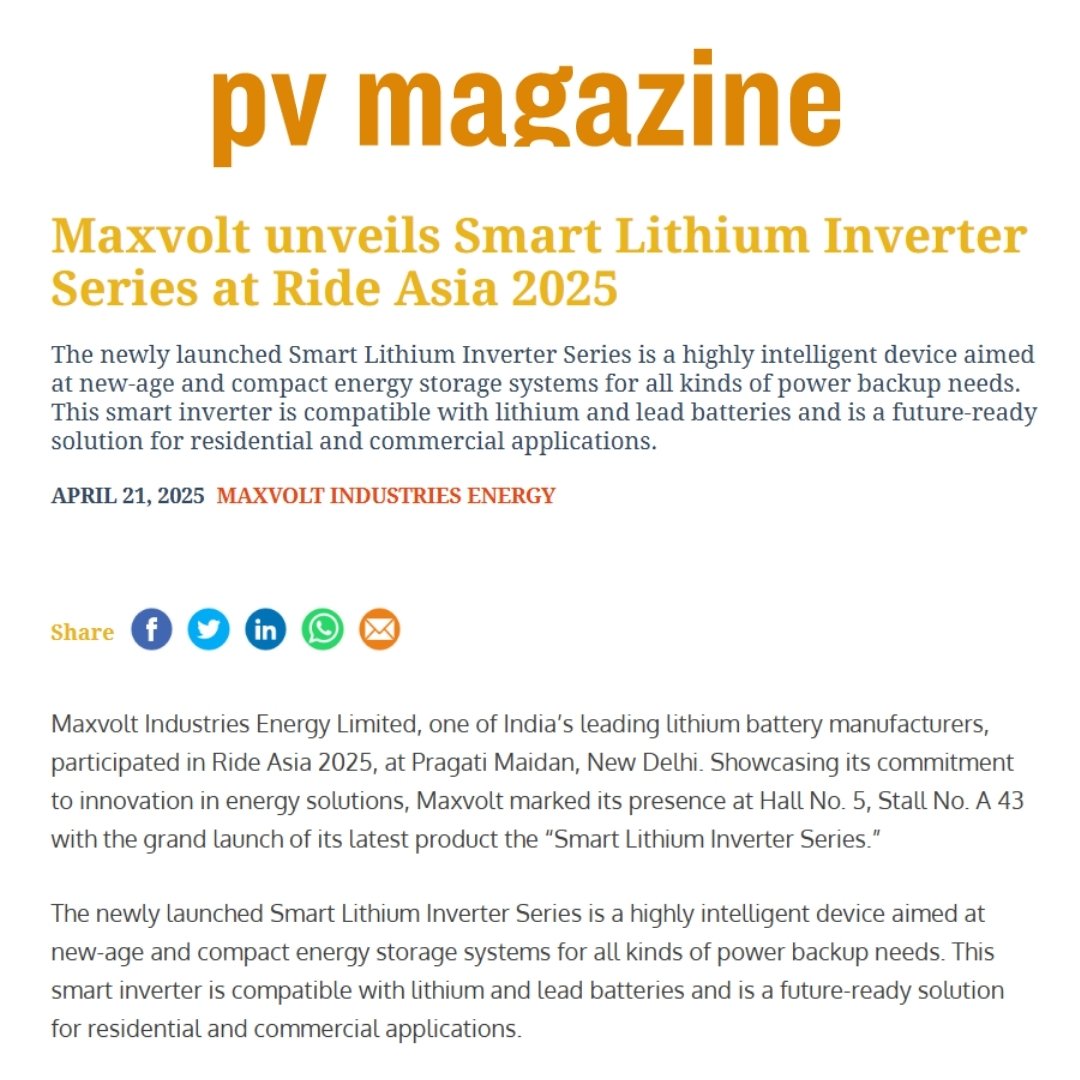 pv magazine

Maxvolt unveils Smart Lithium Inverter Series at Ride Asia 2025

The newly launched Smart Lithium Inverter Series is a highly intelligent device aimed at new-age and compact energy storage systems for all kinds of power backup needs. This smart inverter is compatible with lithium and lead batteries and is a future-ready solution for residential and commercial applications.

APRIL 21, 2025 MAXVOLT INDUSTRIES ENERGY

Share

Maxvolt Industries Energy Limited, one of India's leading lithium battery manufacturers, participated in Ride Asia 2025, at Pragati Maidan, New Delhi. Showcasing its commitment to innovation in energy solutions, Maxvolt marked its presence at Hall No. 5, Stall No. A 43 with the grand launch of its latest product the "Smart Lithium Inverter Series."

The newly launched Smart Lithium Inverter Series is a highly intelligent device aimed at new-age and compact energy storage systems for all kinds of power backup needs. This smart inverter is compatible with lithium and lead batteries and is a future-ready solution for residential and commercial applications.